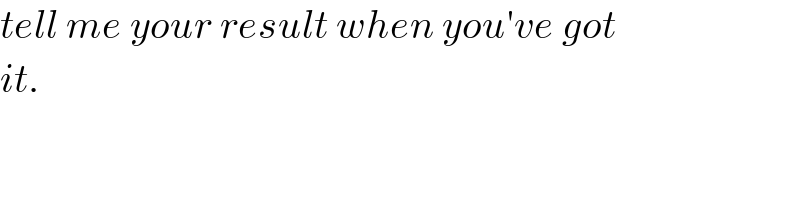 tell me your result when you've got it.